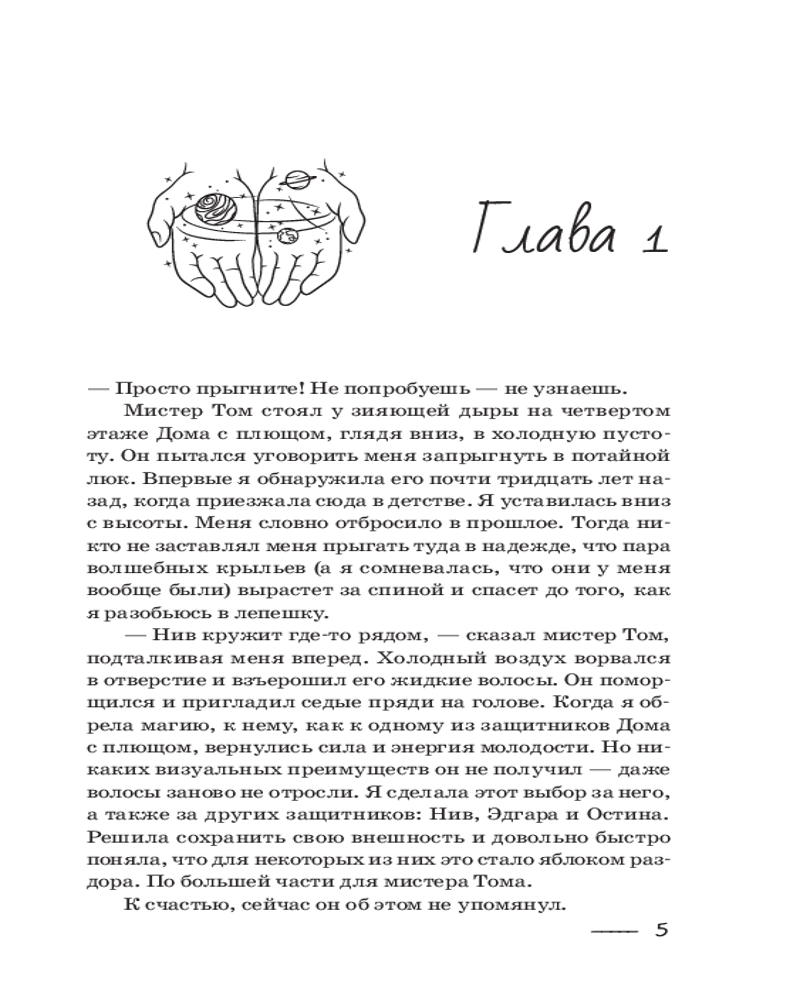 Глава 1

— Просто прыгните! Не попробуешь — не узнаешь.

Мистер Том стоял у зияющей дыры на четвертом этаже Дома с плющом, глядя вниз, в холодную пустоту. Он пытался уговорить меня запрыгнуть в потайной люк. Впервые я обнаружила его почти тридцать лет назад, когда приезжала сюда в детстве. Я уставилась вниз с высоты. Меня словно отбросило в прошлое. Тогда никто не заставлял меня прыгать туда в надежде, что пара волшебных крыльев (а я сомневалась, что они у меня вообще были) вырастет за спиной и спасет до того, как я разобьюсь в лепешку.

— Нив кружит где-то рядом, — сказал мистер Том, подталкивая меня вперед. Холодный воздух ворвался в отверстие и взъерошил его жидкие волосы. Он поморщился и пригладил седые пряди на голове. Когда я обрела магию, к нему, как к одному из защитников Дома с плющом, вернулись сила и энергия молодости. Но никаких визуальных преимуществ он не получил — даже волосы заново не отросли. Я сделала этот выбор за него, а также за других защитников: Нив, Эдгара и Остина. Решила сохранить свою внешность и довольно быстро поняла, что для некоторых из них это стало яблоком раздора. По большей части для мистера Тома.

К счастью, сейчас он об этом не упомянул.

5